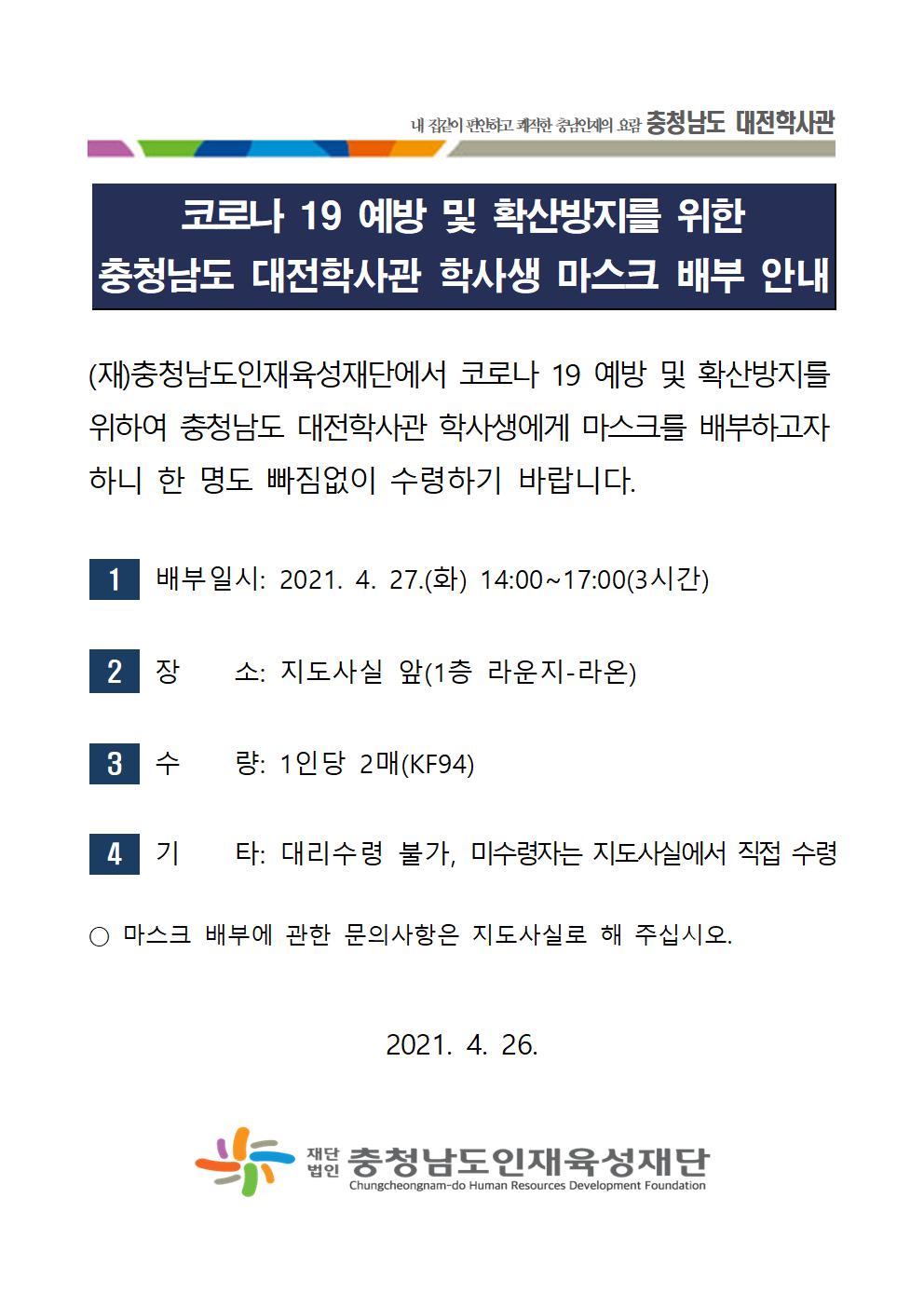 내 집같이 편안하고 쾌적한 충남인재의 요람 충청남도 대전학사관

코로나 19 예방 및 확산방지를 위한
충청남도 대전학사관 학사생 마스크 배부 안내

(재)충청남도인재육성재단에서 코로나 19 예방 및 확산방지를 위하여 충청남도 대전학사관 학사생에게 마스크를 배부하고자 하니 한 명도 빠짐없이 수령하기 바랍니다.

1 배부일시: 2021. 4. 27.(화) 14:00~17:00(3시간)

2 장 소: 지도사실 앞(1층 라운지-라온)

3 수 량: 1인당 2매(KF94)

4 기 타: 대리수령 불가, 미수령자는 지도사실에서 직접 수령

○ 마스크 배부에 관한 문의사항은 지도사실로 해 주십시오.

2021. 4. 26.

재단법인 충청남도인재육성재단
Chungcheongnam-do Human Resources Development Foundation